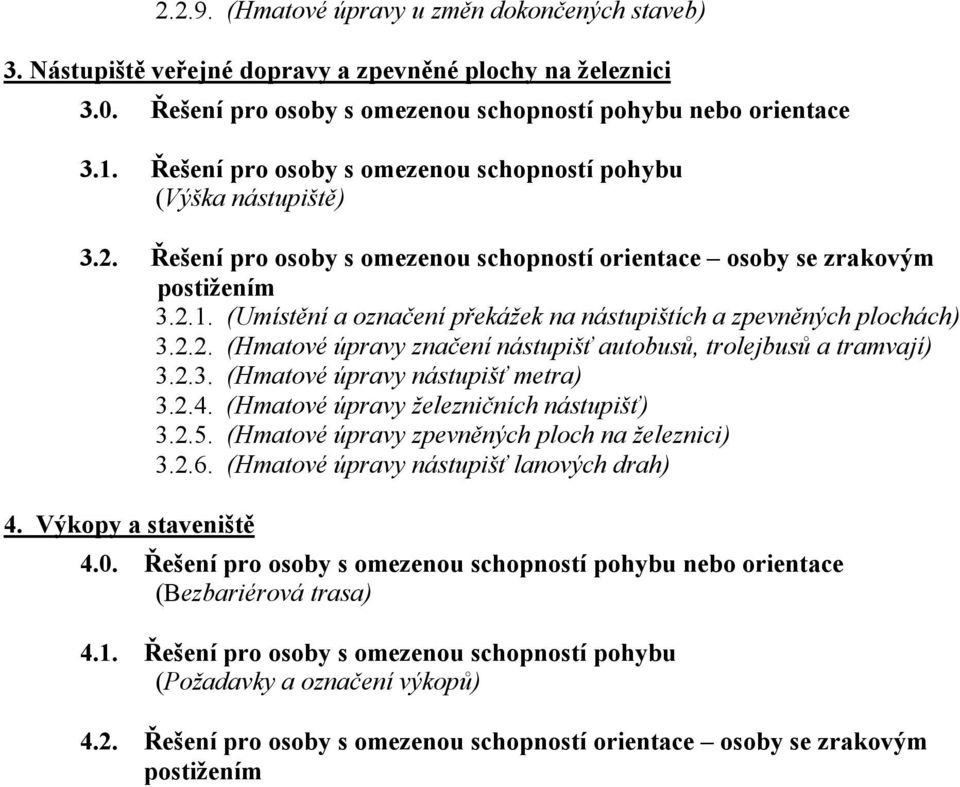 2.2.9. (Hmatové úpravy u změn dokončených staveb)

3. Nástupiště veřejné dopravy a zpevněné plochy na železnici

3.0. Řešení pro osoby s omezenou schopností pohybu nebo orientace

3.1. Řešení pro osoby s omezenou schopností pohybu
(Výška nástupiště)

3.2. Řešení pro osoby s omezenou schopností orientace – osoby se zrakovým postižením
3.2.1. (Umístění a označení překážek na nástupištích a zpevněných plochách)
3.2.2. (Hmatové úpravy značení nástupišť autobusů, trolejbusů a tramvají)
3.2.3. (Hmatové úpravy nástupišť metra)
3.2.4. (Hmatové úpravy železničních nástupišť)
3.2.5. (Hmatové úpravy zpevněných ploch na železnici)
3.2.6. (Hmatové úpravy nástupišť lanových drah)

4. Výkopy a staveniště

4.0. Řešení pro osoby s omezenou schopností pohybu nebo orientace
(Bezbariérová trasa)

4.1. Řešení pro osoby s omezenou schopností pohybu
(Požadavky a označení výkopů)

4.2. Řešení pro osoby s omezenou schopností orientace – osoby se zrakovým postižením